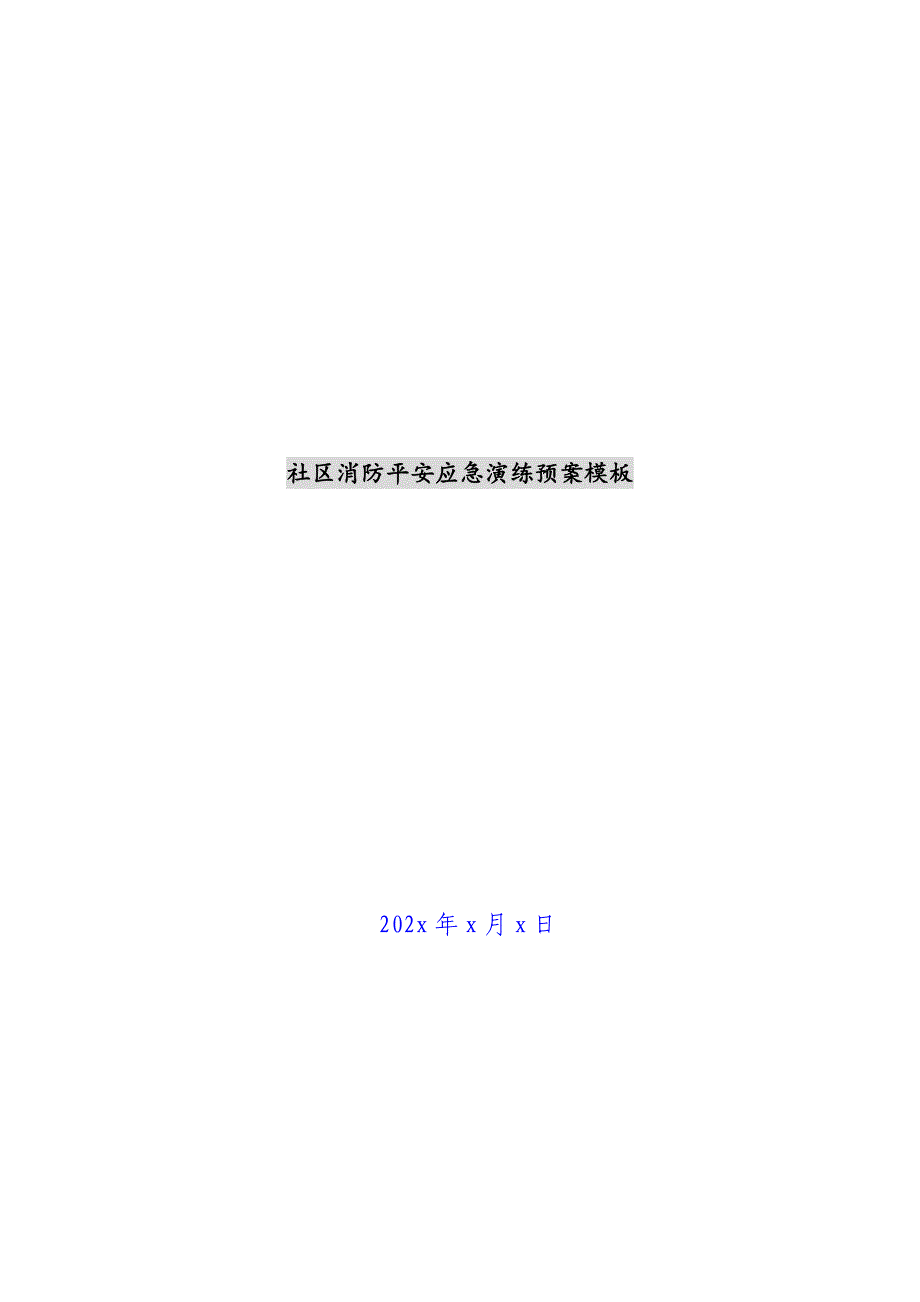 社区消防平安应急演练预案模板

202x 年 x 月 x 日